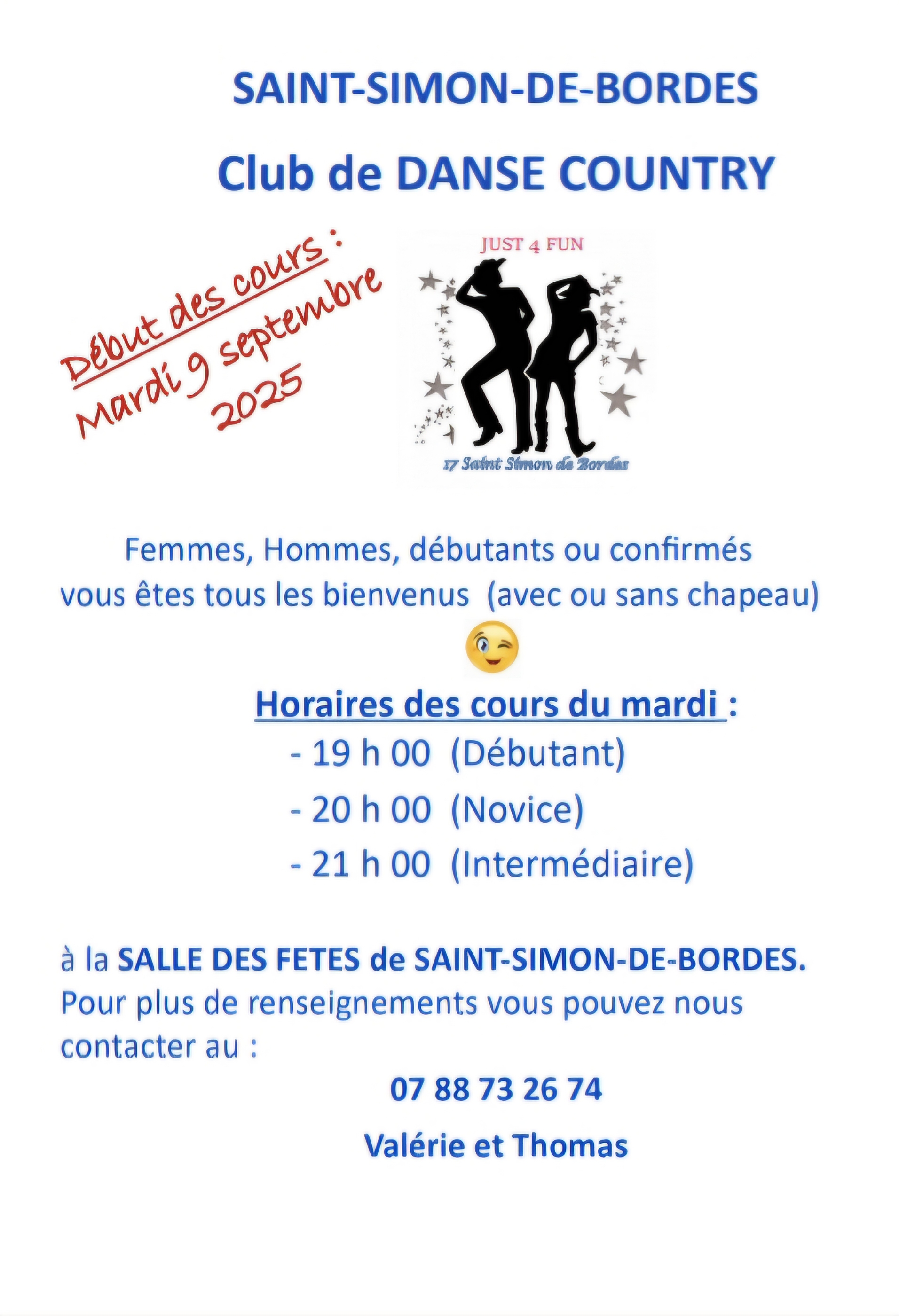 SAINT-SIMON-DE-BORDES

Club de DANSE COUNTRY

Début des cours :
Mardi 9 septembre
2025

JUST 4 FUN

17 Saint Simon de Bordes

Femmes, Hommes, débutants ou confirmés vous êtes tous les bienvenus (avec ou sans chapeau)

Horaires des cours du mardi :
- 19 h 00 (Débutant)
- 20 h 00 (Novice)
- 21 h 00 (Intermédiaire)

à la SALLE DES FETES de SAINT-SIMON-DE-BORDES.
Pour plus de renseignements vous pouvez nous contacter au :

07 88 73 26 74

Valérie et Thomas